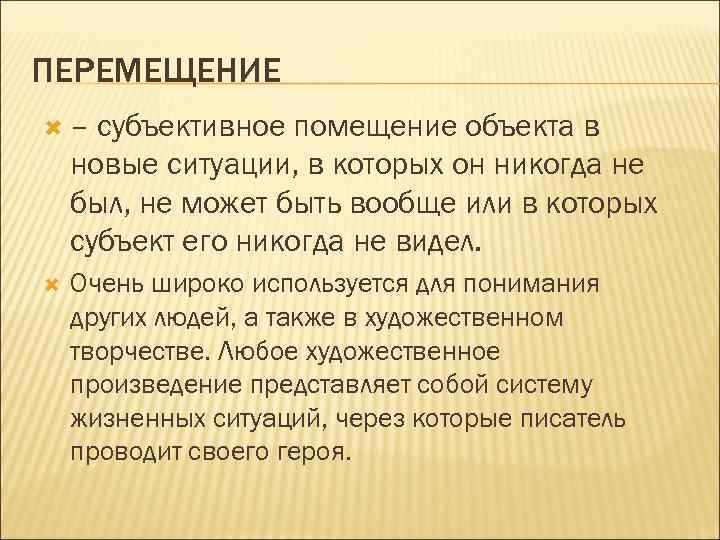 ПЕРЕМЕЩЕНИЕ

– субъективное помещение объекта в новые ситуации, в которых он никогда не был, не может быть вообще или в которых субъект его никогда не видел.

Очень широко используется для понимания других людей, а также в художественном творчестве. Любое художественное произведение представляет собой систему жизненных ситуаций, через которые писатель проводит своего героя.